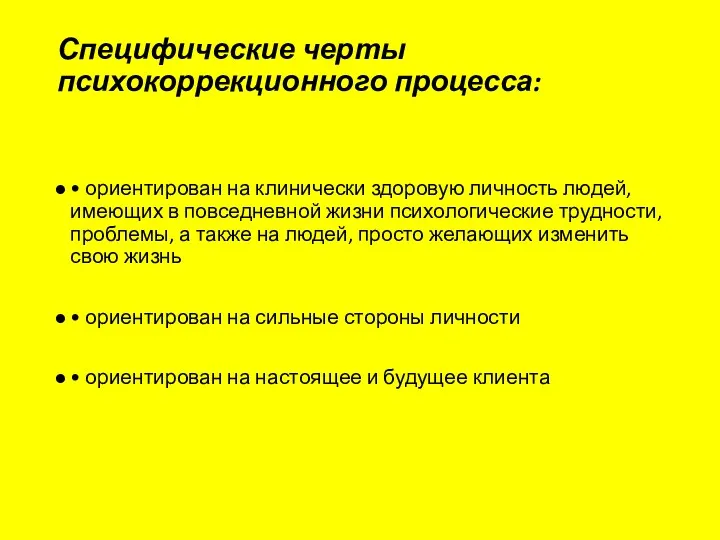 Специфические черты психокоррекционного процесса:

● • ориентирован на клинически здоровую личность людей, имеющих в повседневной жизни психологические трудности, проблемы, а также на людей, просто желающих изменить свою жизнь

● • ориентирован на сильные стороны личности

● • ориентирован на настоящее и будущее клиента